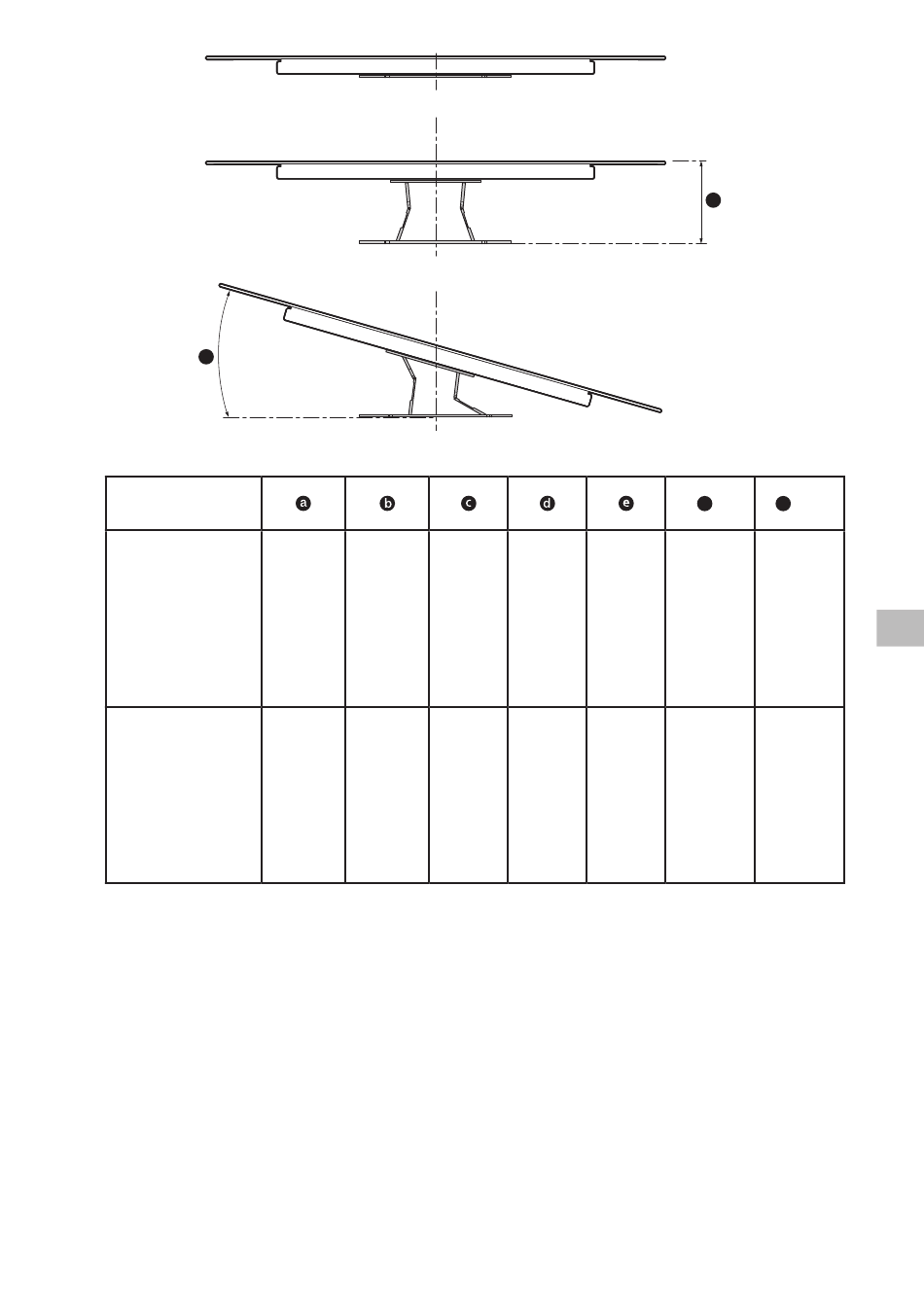 | | a | b | c | d | e | | |
|---|---|---|---|---|---|---|---|
| | | | | | | | |
| | | | | | | | |